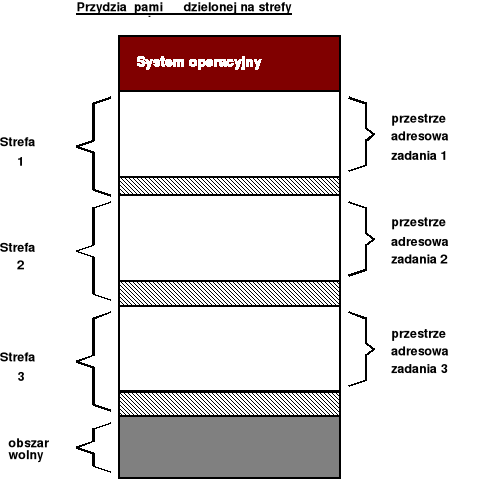 Przydzia pami dzielonej na strefy

System operacyjny

Strefa 1

przestrze adresowa zadania 1

Strefa 2

przestrze adresowa zadania 2

Strefa 3

przestrze adresowa zadania 3

obszar wolny